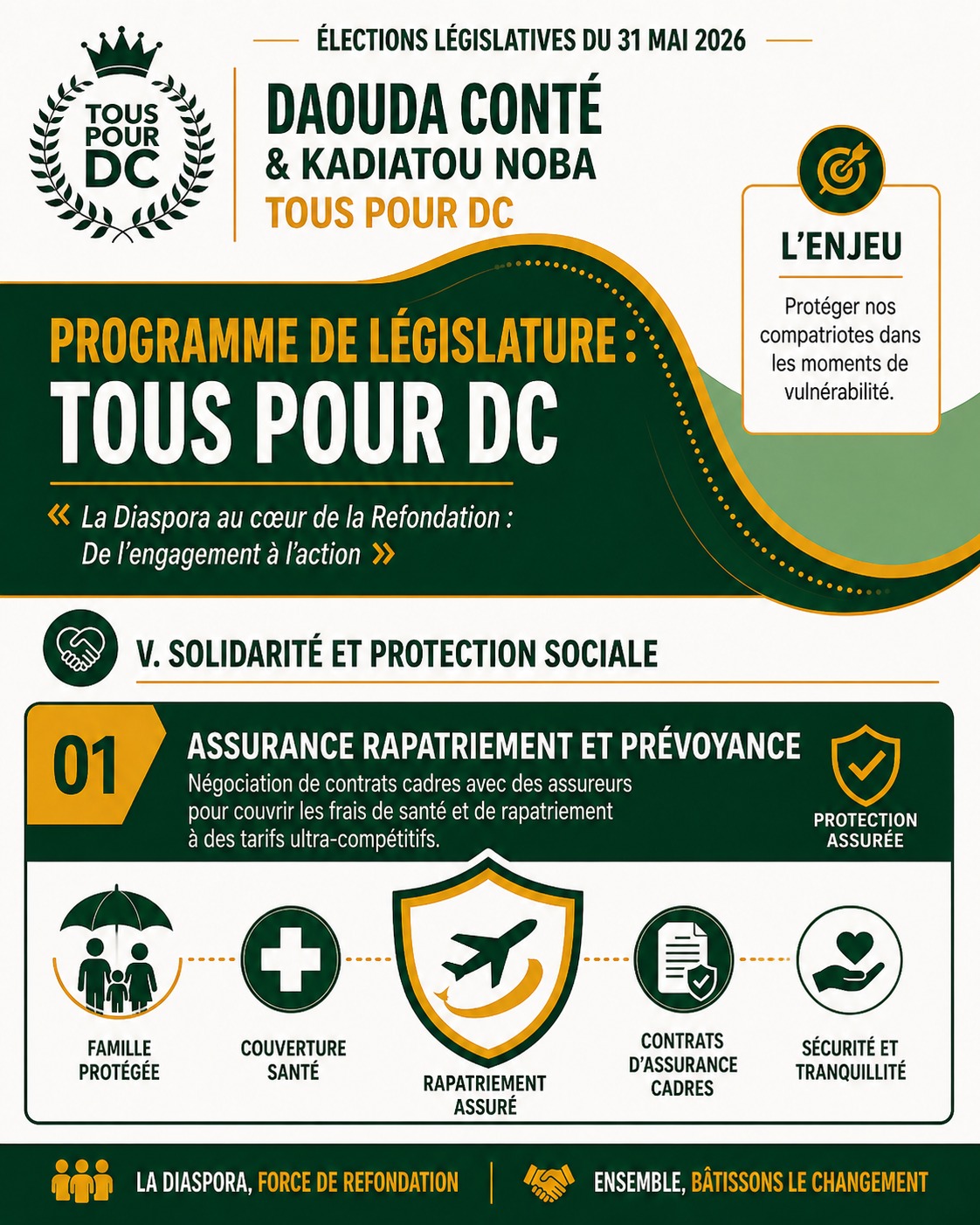 TOUS POUR DC

ÉLECTIONS LÉGISLATIVES DU 31 MAI 2026

DAOUDA CONTÉ
& KADIATOU NOBA
TOUS POUR DC

L'ENJEU

Protéger nos compatriotes dans les moments de vulnérabilité.

PROGRAMME DE LÉGISLATURE :
TOUS POUR DC

« La Diaspora au cœur de la Refondation : De l'engagement à l'action »

V. SOLIDARITÉ ET PROTECTION SOCIALE

01

ASSURANCE RAPATRIEMENT ET PRÉVOYANCE

Négociation de contrats cadres avec des assureurs pour couvrir les frais de santé et de rapatriement à des tarifs ultra-compétitifs.

PROTECTION ASSURÉE

FAMILLE PROTÉGÉE

COUVERTURE SANTÉ

RAPATRIEMENT ASSURÉ

CONTRATS D'ASSURANCE CADRES

SÉCURITÉ ET TRANQUILLITÉ

LA DIASPORA, FORCE DE REFONDATION

ENSEMBLE, BÂTISSONS LE CHANGEMENT